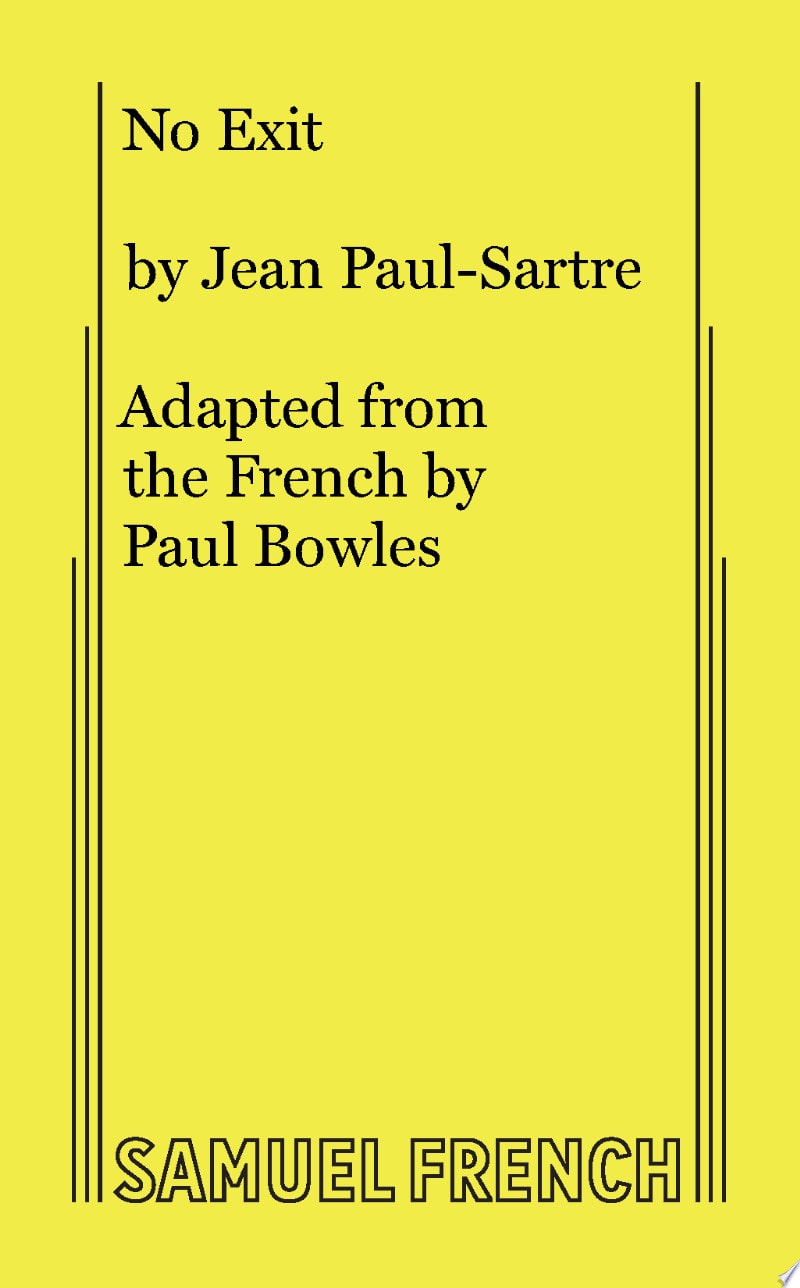 No Exit

by Jean Paul-Sartre

Adapted from the French by Paul Bowles

SAMUEL FRENCH